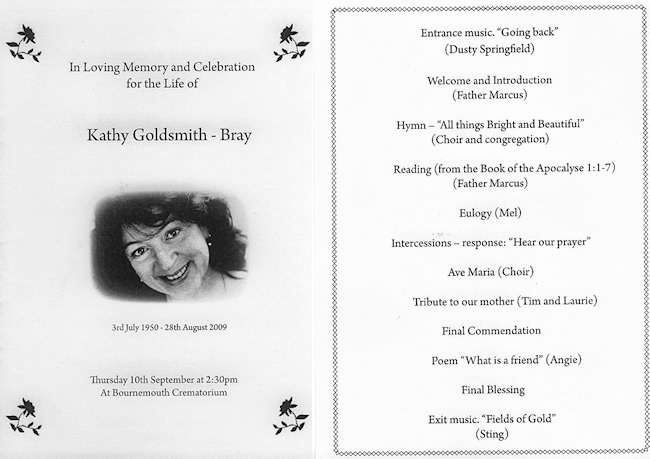 In Loving Memory and Celebration for the Life of

Kathy Goldsmith - Bray

3rd July 1950 - 28th August 2009

Thursday 10th September at 2:30pm
At Bournemouth Crematorium

Entrance music. "Going back"
(Dusty Springfield)

Welcome and Introduction
(Father Marcus)

Hymn – "All things Bright and Beautiful"
(Choir and congregation)

Reading (from the Book of the Apocalyse 1:1-7)
(Father Marcus)

Eulogy (Mel)

Intercessions – response: "Hear our prayer"

Ave Maria (Choir)

Tribute to our mother (Tim and Laurie)

Final Commendation

Poem "What is a friend" (Angie)

Final Blessing

Exit music. "Fields of Gold"
(Sting)